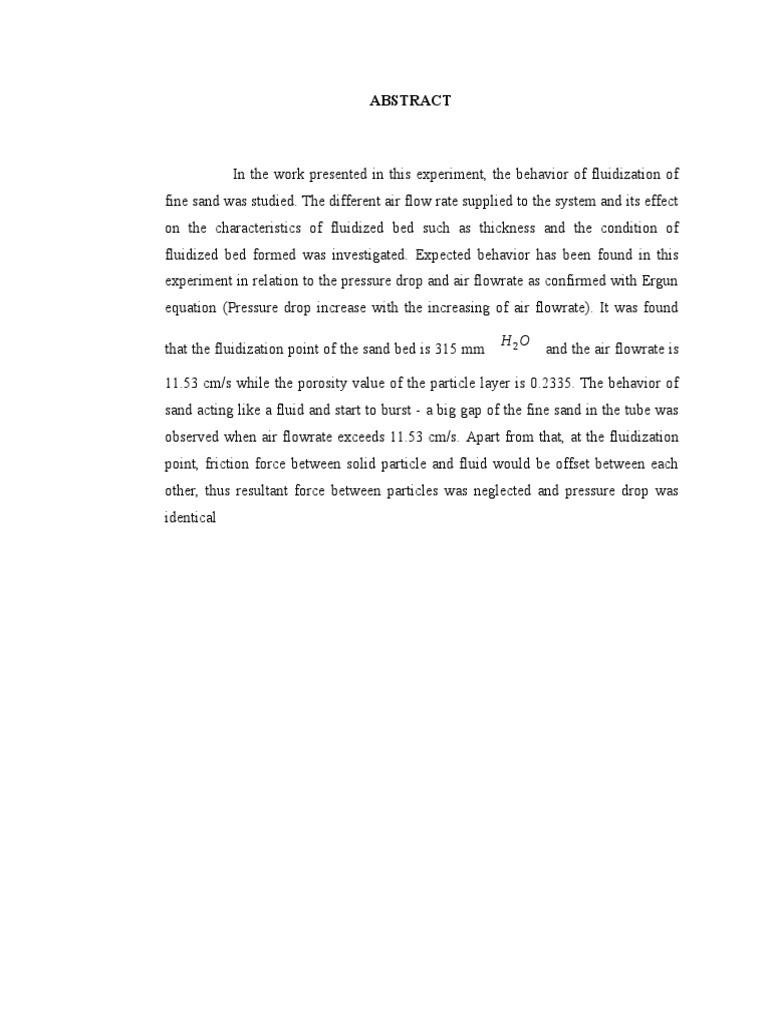 ABSTRACT

In the work presented in this experiment, the behavior of fluidization of fine sand was studied. The different air flow rate supplied to the system and its effect on the characteristics of fluidized bed such as thickness and the condition of fluidized bed formed was investigated. Expected behavior has been found in this experiment in relation to the pressure drop and air flowrate as confirmed with Ergun equation (Pressure drop increase with the increasing of air flowrate). It was found that the fluidization point of the sand bed is 315 mm $H_2O$ and the air flowrate is 11.53 cm/s while the porosity value of the particle layer is 0.2335. The behavior of sand acting like a fluid and start to burst - a big gap of the fine sand in the tube was observed when air flowrate exceeds 11.53 cm/s. Apart from that, at the fluidization point, friction force between solid particle and fluid would be offset between each other, thus resultant force between particles was neglected and pressure drop was identical